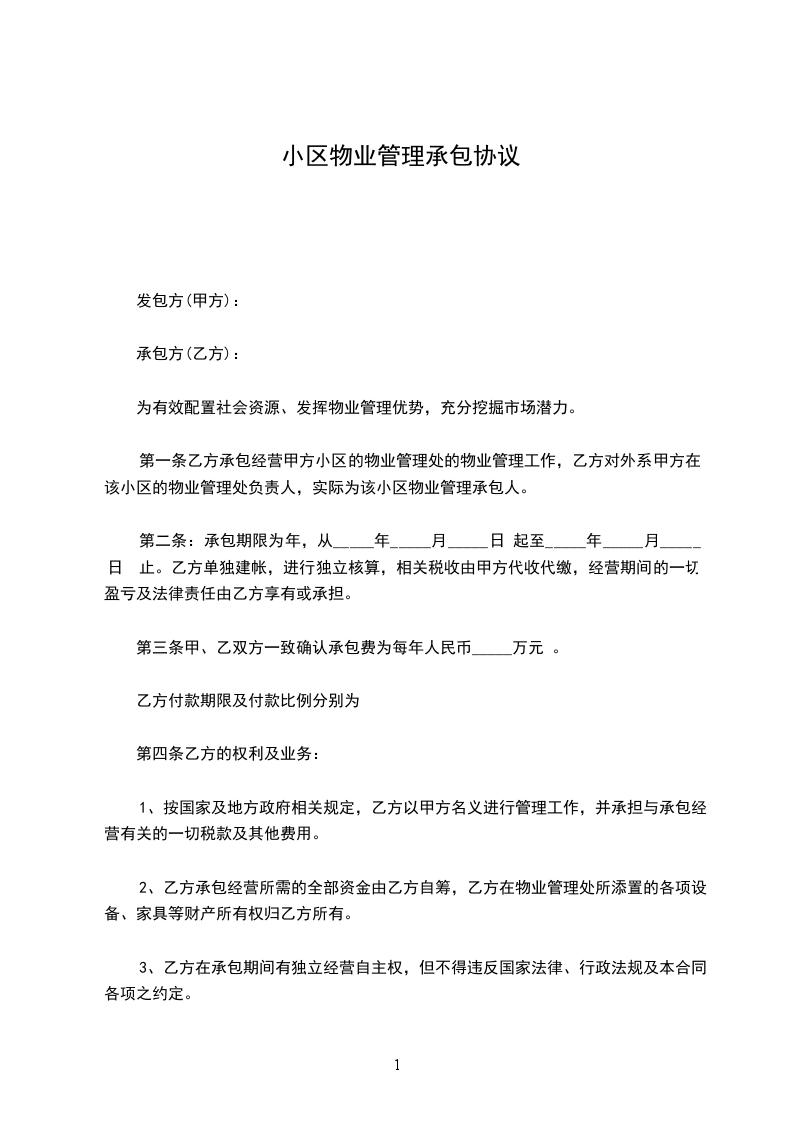 小区物业管理承包协议

发包方(甲方)：

承包方(乙方)：

为有效配置社会资源、发挥物业管理优势，充分挖掘市场潜力。

第一条乙方承包经营甲方小区的物业管理处的物业管理工作，乙方对外系甲方在该小区的物业管理处负责人，实际为该小区物业管理承包人。

第二条：承包期限为年，从_____年_____月_____日 起至_____年_____月_____日 止。乙方单独建帐，进行独立核算，相关税收由甲方代收代缴，经营期间的一切盈亏及法律责任由乙方享有或承担。

第三条甲、乙双方一致确认承包费为每年人民币_____万元 。

乙方付款期限及付款比例分别为

第四条乙方的权利及业务：

1、按国家及地方政府相关规定，乙方以甲方名义进行管理工作，并承担与承包经营有关的一切税款及其他费用。

2、乙方承包经营所需的全部资金由乙方自筹，乙方在物业管理处所添置的各项设备、家具等财产所有权归乙方所有。

3、乙方在承包期间有独立经营自主权，但不得违反国家法律、行政法规及本合同各项之约定。

1